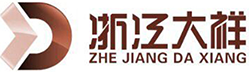 浙江大祥
ZHE JIANG DA XIANG